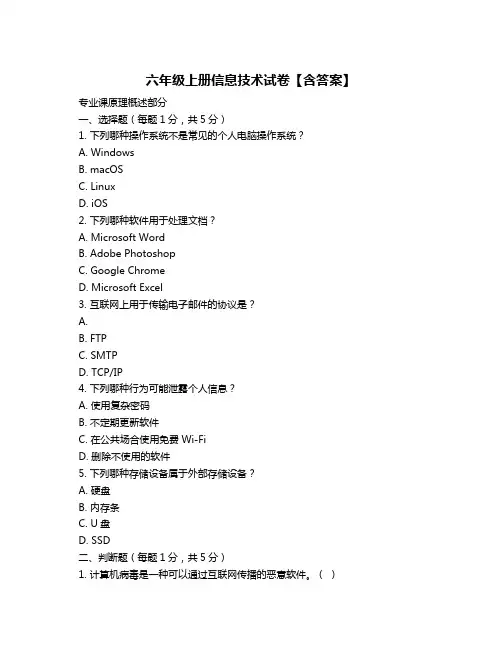 六年级上册信息技术试卷【含答案】

专业课原理概述部分

一、选择题（每题 1 分，共 5 分）

1. 下列哪种操作系统不是常见的个人电脑操作系统？

A. Windows

B. macOS

C. Linux

D. iOS

2. 下列哪种软件用于处理文档？

A. Microsoft Word

B. Adobe Photoshop

C. Google Chrome

D. Microsoft Excel

3. 互联网上用于传输电子邮件的协议是？

A.

B. FTP

C. SMTP

D. TCP/IP

4. 下列哪种行为可能泄露个人信息？

A. 使用复杂密码

B. 不定期更新软件

C. 在公共场合使用免费 Wi-Fi

D. 删除不使用的软件

5. 下列哪种存储设备属于外部存储设备？

A. 硬盘

B. 内存条

C. U 盘

D. SSD

二、判断题（每题 1 分，共 5 分）

1. 计算机病毒是一种可以通过互联网传播的恶意软件。（ ）